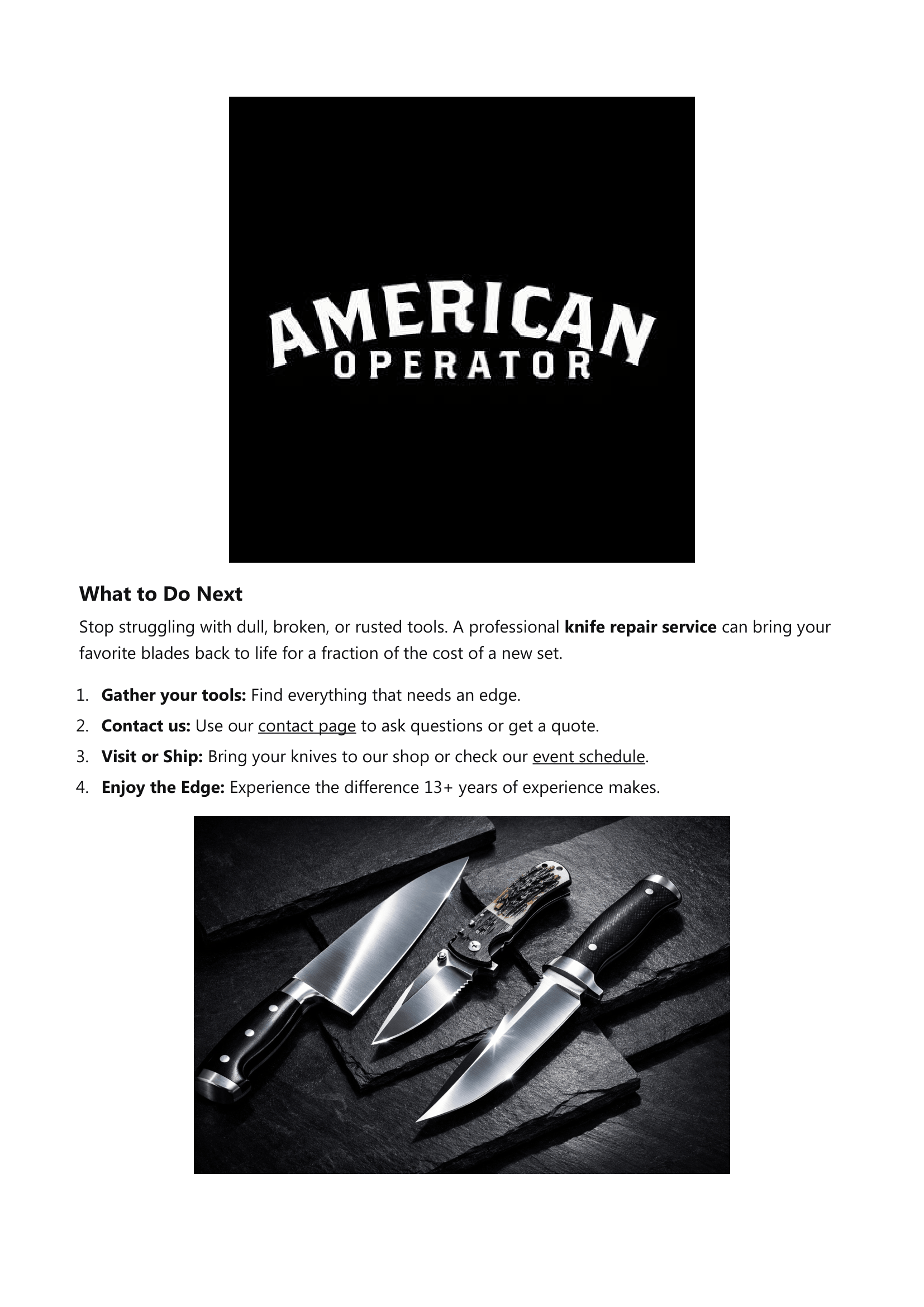 AMERICAN
OPERATOR

What to Do Next

Stop struggling with dull, broken, or rusted tools. A professional knife repair service can bring your favorite blades back to life for a fraction of the cost of a new set.

1. Gather your tools: Find everything that needs an edge.
2. Contact us: Use our contact page to ask questions or get a quote.
3. Visit or Ship: Bring your knives to our shop or check our event schedule.
4. Enjoy the Edge: Experience the difference 13+ years of experience makes.